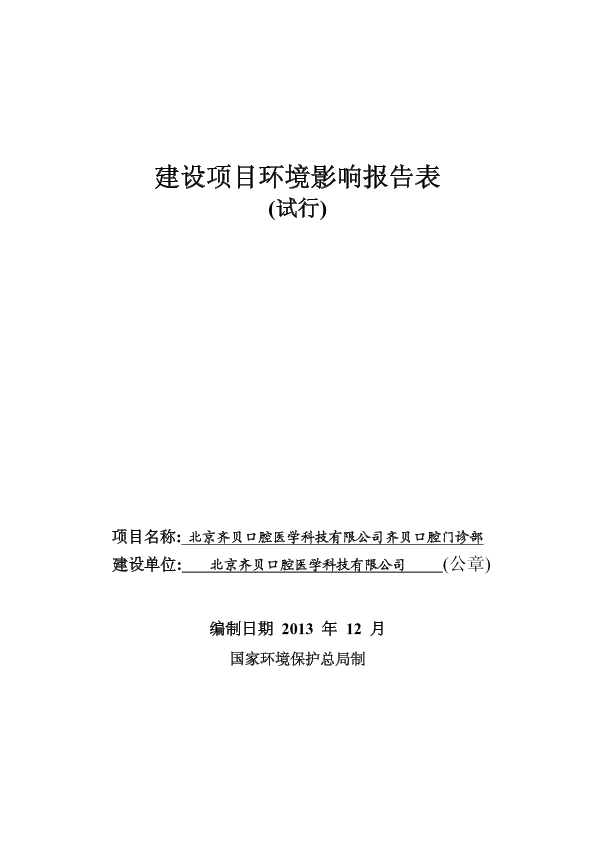 建设项目环境影响报告表
(试行)

项目名称: 北京齐贝口腔医学科技有限公司齐贝口腔门诊部
建设单位: 北京齐贝口腔医学科技有限公司 (公章)

编制日期 2013 年 12 月
国家环境保护总局制